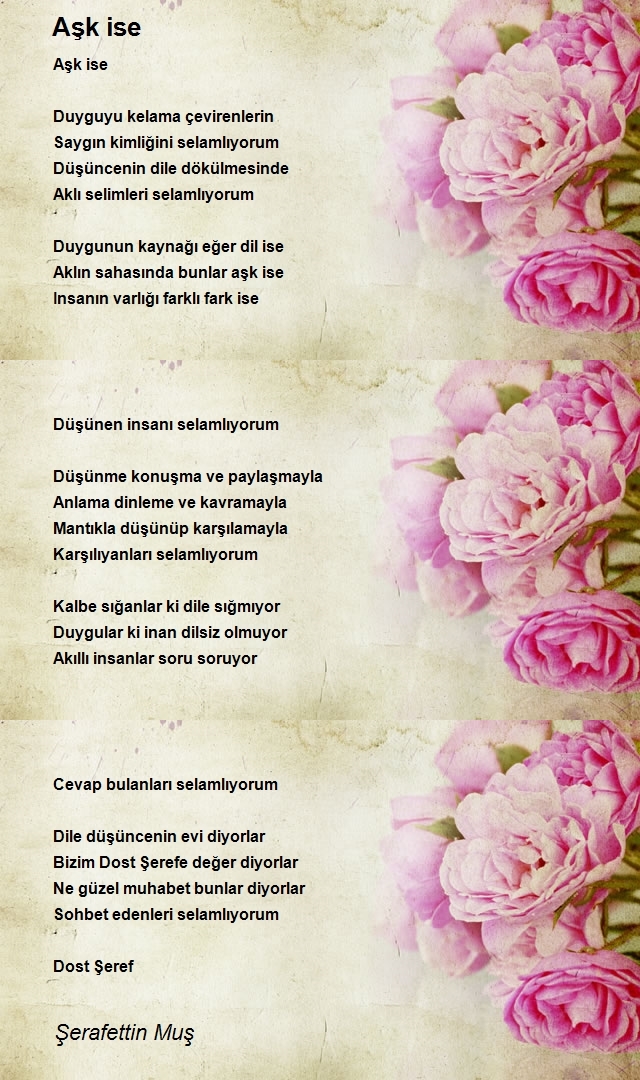 Aşk ise

Aşk ise

Duyguyu kelama çevirenlerin
Saygın kimliğini selamlıyorum
Düşüncenin dile dökülmesinde
Aklı selimleri selamlıyorum

Duygunun kaynağı eğer dil ise
Aklın sahasında bunlar aşk ise
Insanın varlığı farklı fark ise

Düşünen insanı selamlıyorum

Düşünme konuşma ve paylaşmayla
Anlama dinleme ve kavramayla
Mantıkla düşünüp karşılamayla
Karşılıyanları selamlıyorum

Kalbe sığanlar ki dile sığmıyor
Duygular ki inan dilsiz olmuyor
Akıllı insanlar soru soruyor

Cevap bulanları selamlıyorum

Dile düşüncenin evi diyorlar
Bizim Dost Şerefe değer diyorlar
Ne güzel muhabet bunlar diyorlar
Sohbet edenleri selamlıyorum

Dost Şeref

Şerafettin Muş